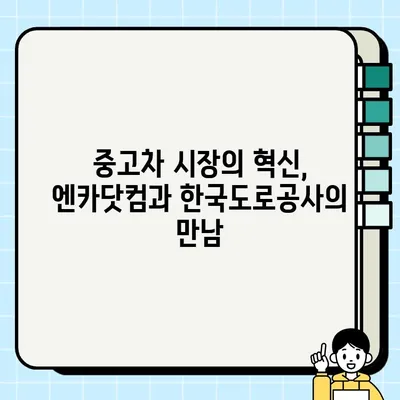 중고차 시장의 혁신, 엔카닷컴과 한국도로공사의 만남